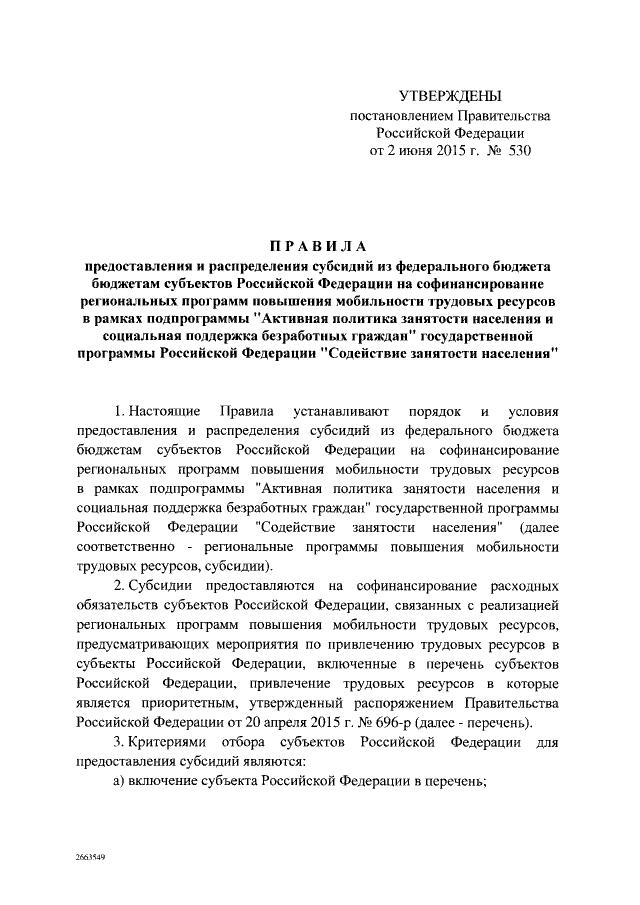 УТВЕРЖДЕНЫ
постановлением Правительства
Российской Федерации
от 2 июня 2015 г. № 530

ПРАВИЛА
предоставления и распределения субсидий из федерального бюджета бюджетам субъектов Российской Федерации на софинансирование региональных программ повышения мобильности трудовых ресурсов в рамках подпрограммы "Активная политика занятости населения и социальная поддержка безработных граждан" государственной программы Российской Федерации "Содействие занятости населения"

1. Настоящие Правила устанавливают порядок и условия предоставления и распределения субсидий из федерального бюджета бюджетам субъектов Российской Федерации на софинансирование региональных программ повышения мобильности трудовых ресурсов в рамках подпрограммы "Активная политика занятости населения и социальная поддержка безработных граждан" государственной программы Российской Федерации "Содействие занятости населения" (далее соответственно - региональные программы повышения мобильности трудовых ресурсов, субсидии).

2. Субсидии предоставляются на софинансирование расходных обязательств субъектов Российской Федерации, связанных с реализацией региональных программ повышения мобильности трудовых ресурсов, предусматривающих мероприятия по привлечению трудовых ресурсов в субъекты Российской Федерации, включенные в перечень субъектов Российской Федерации, привлечение трудовых ресурсов в которые является приоритетным, утвержденный распоряжением Правительства Российской Федерации от 20 апреля 2015 г. № 696-р (далее - перечень).

3. Критериями отбора субъектов Российской Федерации для предоставления субсидий являются:

а) включение субъекта Российской Федерации в перечень;

2663549